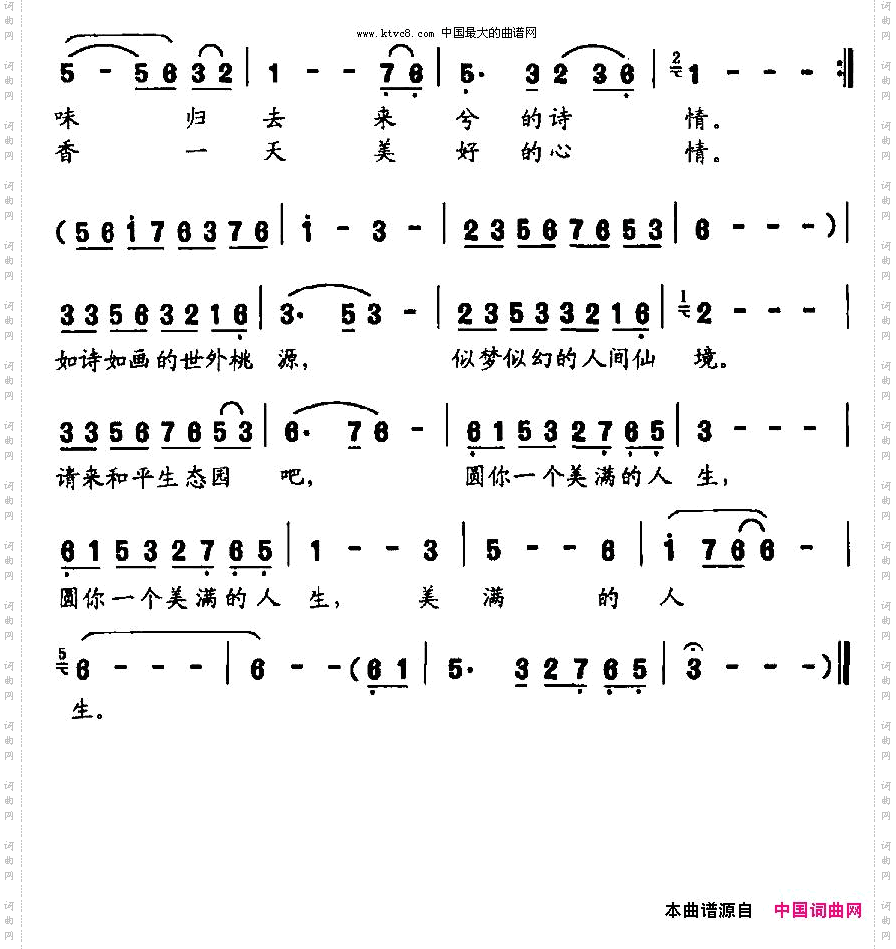 www.ktvc8.com 中国最大的曲谱网

5 - 5 6 3 2 | 1 - - 7 6 | 5· 3 2 3 6 | 1 - - - :‖

味 归 去 来 兮 的诗 情。
香 一 天 美 好 的心 情。

(5 6 1 7 6 3 7 6 | 1 - 3 - | 2 3 5 6 7 6 5 3 | 6 - - -) |

3 3 5 6 3 2 1 6 | 3· 5 3 - | 2 3 5 3 3 2 1 6 | 2 - - - |

如诗如画的世外桃 源， 似梦似幻的人间仙 境。

3 3 5 6 7 6 5 3 | 6· 7 6 - | 6 1 5 3 2 7 6 5 | 3 - - - |

请来和平生态园 吧， 圆你一个美满的人 生，

6 1 5 3 2 7 6 5 | 1 - - 3 | 5 - - 6 | 1 7 6 6 - |

圆你一个美满的人 生， 美 满 的 人

6 - - - | 6 - - (6 1 | 5· 3 2 7 6 5 | 3 - - -) ‖

生。

本曲谱源自 中国词曲网

词曲网